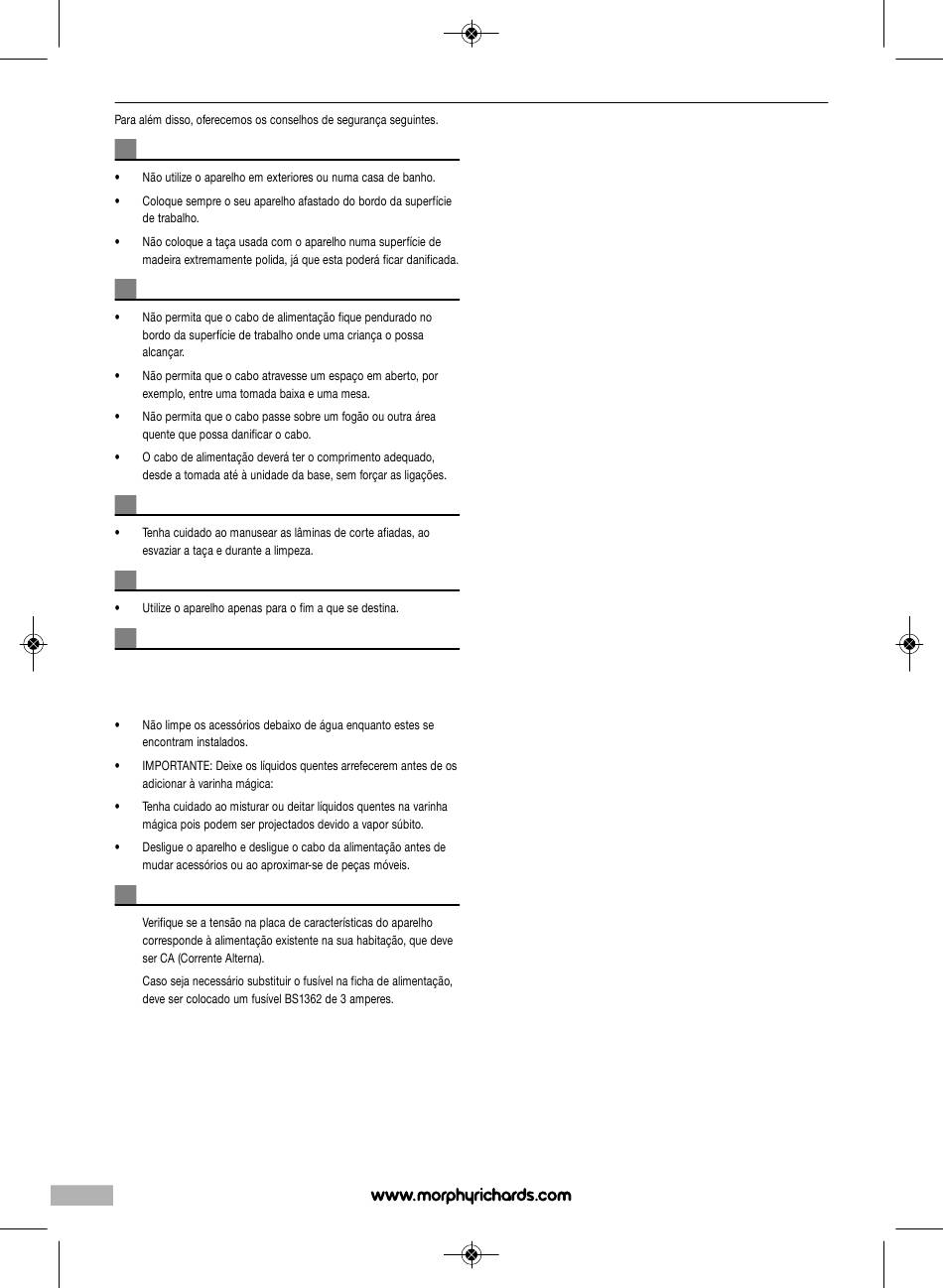 Para além disso, oferecemos os conselhos de segurança seguintes.

• Não utilize o aparelho em exteriores ou numa casa de banho.
• Coloque sempre o seu aparelho afastado do bordo da superfície de trabalho.
• Não coloque a taça usada com o aparelho numa superfície de madeira extremamente polida, já que esta poderá ficar danificada.

• Não permita que o cabo de alimentação fique pendurado no bordo da superfície de trabalho onde uma criança o possa alcançar.
• Não permita que o cabo atravesse um espaço em aberto, por exemplo, entre uma tomada baixa e uma mesa.
• Não permita que o cabo passe sobre um fogão ou outra área quente que possa danificar o cabo.
• O cabo de alimentação deverá ter o comprimento adequado, desde a tomada até à unidade da base, sem forçar as ligações.

• Tenha cuidado ao manusear as lâminas de corte afiadas, ao esvaziar a taça e durante a limpeza.

• Utilize o aparelho apenas para o fim a que se destina.

• Não limpe os acessórios debaixo de água enquanto estes se encontram instalados.
• IMPORTANTE: Deixe os líquidos quentes arrefecerem antes de os adicionar à varinha mágica:
• Tenha cuidado ao misturar ou deitar líquidos quentes na varinha mágica pois podem ser projectados devido a vapor súbito.
• Desligue o aparelho e desligue o cabo da alimentação antes de mudar acessórios ou ao aproximar-se de peças móveis.

Verifique se a tensão na placa de características do aparelho corresponde à alimentação existente na sua habitação, que deve ser CA (Corrente Alterna).

Caso seja necessário substituir o fusível na ficha de alimentação, deve ser colocado um fusível BS1362 de 3 amperes.

www.morphyrichards.com